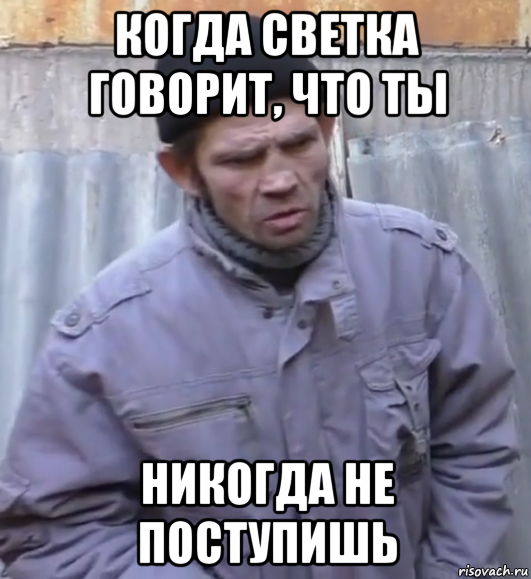 КОГДА СВЕТКА ГОВОРИТ, ЧТО ТЫ

НИКОГДА НЕ ПОСТУПИШЬ

risovach.ru